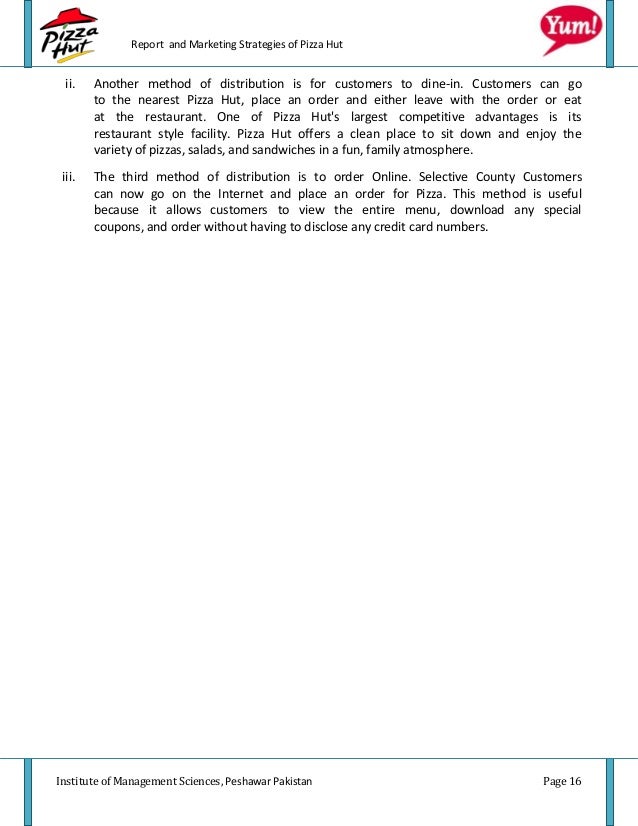 Pizza Hut

Report and Marketing Strategies of Pizza Hut

Yum!

ii. Another method of distribution is for customers to dine-in. Customers can go to the nearest Pizza Hut, place an order and either leave with the order or eat at the restaurant. One of Pizza Hut's largest competitive advantages is its restaurant style facility. Pizza Hut offers a clean place to sit down and enjoy the variety of pizzas, salads, and sandwiches in a fun, family atmosphere.

iii. The third method of distribution is to order Online. Selective County Customers can now go on the Internet and place an order for Pizza. This method is useful because it allows customers to view the entire menu, download any special coupons, and order without having to disclose any credit card numbers.

Institute of Management Sciences, Peshawar Pakistan

Page 16